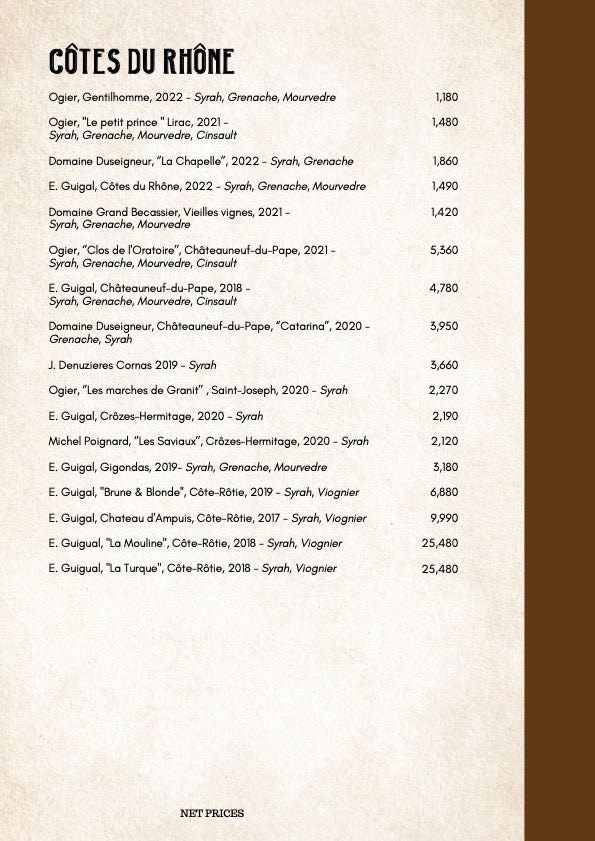 CÔTES DU RHÔNE

Ogier, Gentilhomme, 2022 - Syrah, Grenache, Mourvedre 1,180

Ogier, "Le petit prince " Lirac, 2021 - Syrah, Grenache, Mourvedre, Cinsault 1,480

Domaine Duseigneur, "La Chapelle", 2022 - Syrah, Grenache 1,860

E. Guigal, Côtes du Rhône, 2022 - Syrah, Grenache, Mourvedre 1,490

Domaine Grand Becassier, Vieilles vignes, 2021 - Syrah, Grenache, Mourvedre 1,420

Ogier, "Clos de l'Oratoire", Châteauneuf-du-Pape, 2021 - Syrah, Grenache, Mourvedre, Cinsault 5,360

E. Guigal, Châteauneuf-du-Pape, 2018 - Syrah, Grenache, Mourvedre, Cinsault 4,780

Domaine Duseigneur, Châteauneuf-du-Pape, "Catarina", 2020 - Grenache, Syrah 3,950

J. Denuzieres Cornas 2019 - Syrah 3,660

Ogier, "Les marches de Granit" , Saint-Joseph, 2020 - Syrah 2,270

E. Guigal, Crôzes-Hermitage, 2020 - Syrah 2,190

Michel Poignard, "Les Saviaux", Crôzes-Hermitage, 2020 - Syrah 2,120

E. Guigal, Gigondas, 2019- Syrah, Grenache, Mourvedre 3,180

E. Guigal, "Brune & Blonde", Côte-Rôtie, 2019 - Syrah, Viognier 6,880

E. Guigal, Chateau d'Ampuis, Côte-Rôtie, 2017 - Syrah, Viognier 9,990

E. Guigual, "La Mouline", Côte-Rôtie, 2018 - Syrah, Viognier 25,480

E. Guigual, "La Turque", Côte-Rôtie, 2018 - Syrah, Viognier 25,480

NET PRICES